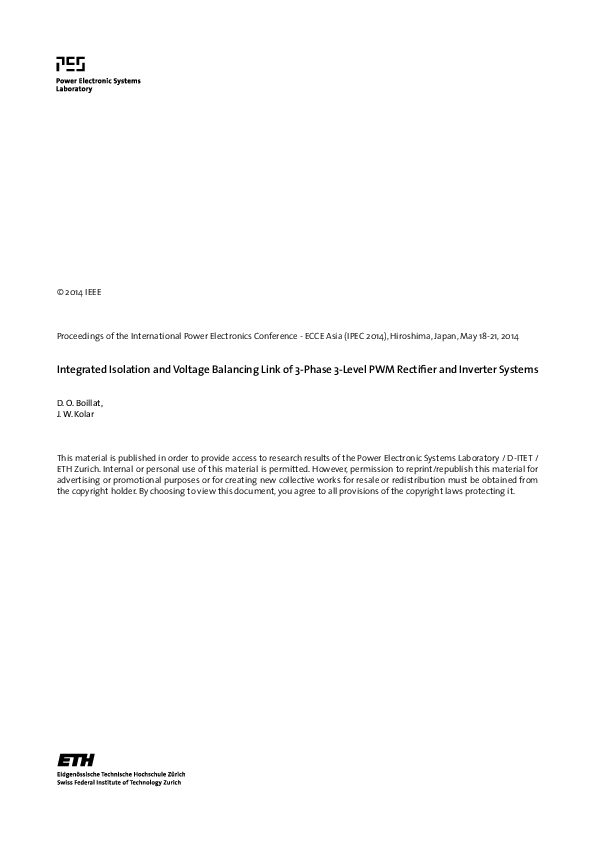 PES
Power Electronic Systems
Laboratory

© 2014 IEEE

Proceedings of the International Power Electronics Conference - ECCE Asia (IPEC 2014), Hiroshima, Japan, May 18-21, 2014

Integrated Isolation and Voltage Balancing Link of 3-Phase 3-Level PWM Rectifier and Inverter Systems

D. O. Boillat,
J. W. Kolar

This material is published in order to provide access to research results of the Power Electronic Systems Laboratory / D-ITET / ETH Zurich. Internal or personal use of this material is permitted. However, permission to reprint/republish this material for advertising or promotional purposes or for creating new collective works for resale or redistribution must be obtained from the copyright holder. By choosing to view this document, you agree to all provisions of the copyright laws protecting it.

ETH
Eidgenössische Technische Hochschule Zürich
Swiss Federal Institute of Technology Zurich